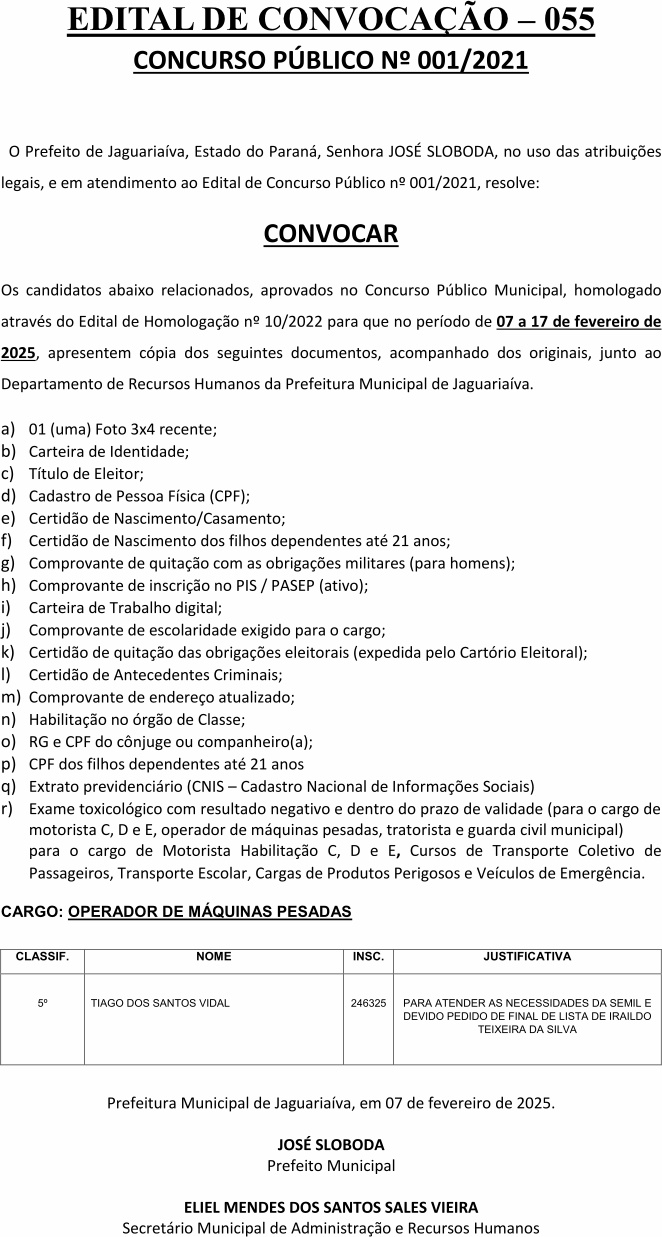 EDITAL DE CONVOCAÇÃO – 055
CONCURSO PÚBLICO Nº 001/2021

O Prefeito de Jaguariaíva, Estado do Paraná, Senhora JOSÉ SLOBODA, no uso das atribuições legais, e em atendimento ao Edital de Concurso Público nº 001/2021, resolve:

CONVOCAR

Os candidatos abaixo relacionados, aprovados no Concurso Público Municipal, homologado através do Edital de Homologação nº 10/2022 para que no período de 07 a 17 de fevereiro de 2025, apresentem cópia dos seguintes documentos, acompanhado dos originais, junto ao Departamento de Recursos Humanos da Prefeitura Municipal de Jaguariaíva.

a) 01 (uma) Foto 3x4 recente;
b) Carteira de Identidade;
c) Título de Eleitor;
d) Cadastro de Pessoa Física (CPF);
e) Certidão de Nascimento/Casamento;
f) Certidão de Nascimento dos filhos dependentes até 21 anos;
g) Comprovante de quitação com as obrigações militares (para homens);
h) Comprovante de inscrição no PIS / PASEP (ativo);
i) Carteira de Trabalho digital;
j) Comprovante de escolaridade exigido para o cargo;
k) Certidão de quitação das obrigações eleitorais (expedida pelo Cartório Eleitoral);
l) Certidão de Antecedentes Criminais;
m) Comprovante de endereço atualizado;
n) Habilitação no órgão de Classe;
o) RG e CPF do cônjuge ou companheiro(a);
p) CPF dos filhos dependentes até 21 anos
q) Extrato previdenciário (CNIS – Cadastro Nacional de Informações Sociais)
r) Exame toxicológico com resultado negativo e dentro do prazo de validade (para o cargo de motorista C, D e E, operador de máquinas pesadas, tratorista e guarda civil municipal) para o cargo de Motorista Habilitação C, D e E, Cursos de Transporte Coletivo de Passageiros, Transporte Escolar, Cargas de Produtos Perigosos e Veículos de Emergência.

CARGO: OPERADOR DE MÁQUINAS PESADAS

| CLASSIF. | NOME | INSC. | JUSTIFICATIVA |
|---|---|---|---|
| 5º | TIAGO DOS SANTOS VIDAL | 246325 | PARA ATENDER AS NECESSIDADES DA SEMIL E DEVIDO PEDIDO DE FINAL DE LISTA DE IRAILDO TEIXEIRA DA SILVA |

Prefeitura Municipal de Jaguariaíva, em 07 de fevereiro de 2025.

JOSÉ SLOBODA
Prefeito Municipal

ELIEL MENDES DOS SANTOS SALES VIEIRA
Secretário Municipal de Administração e Recursos Humanos